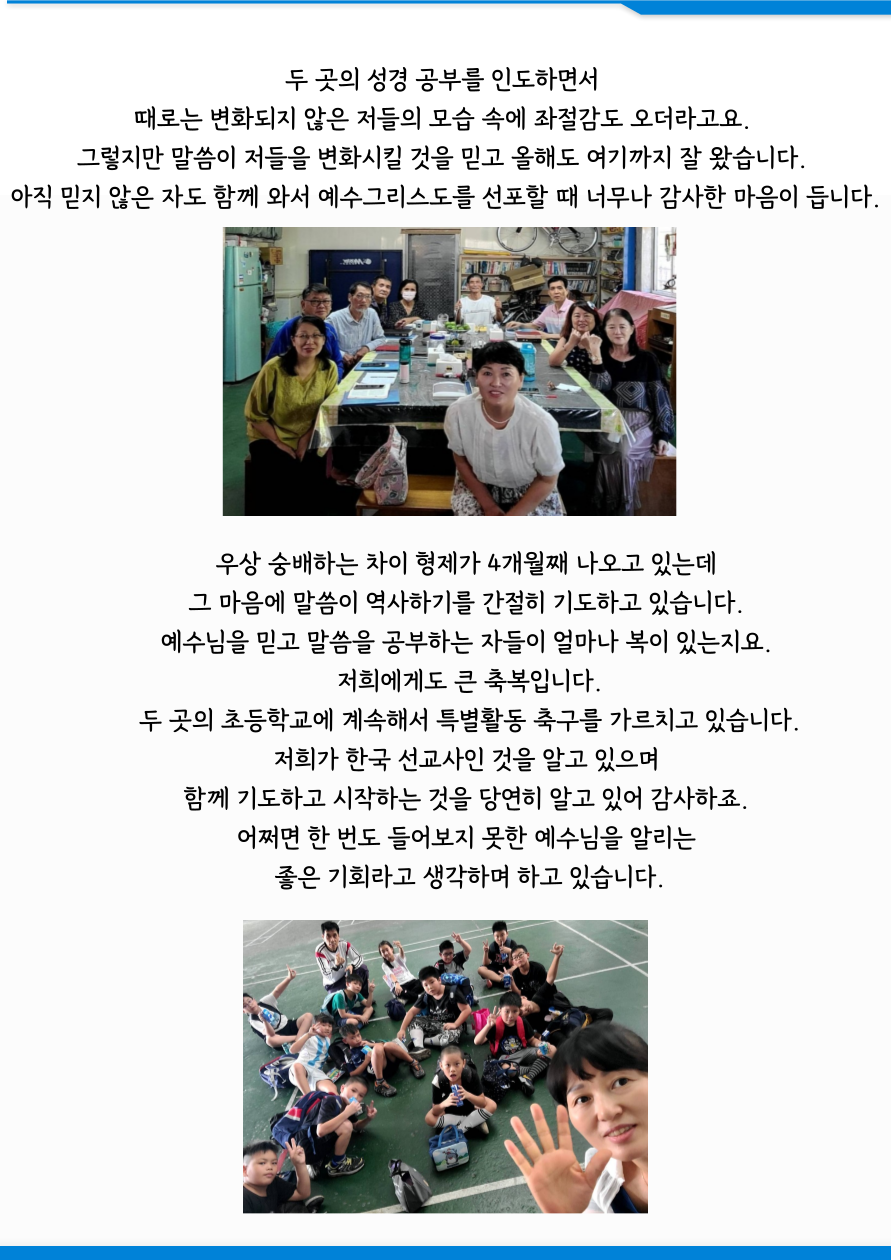 두 곳의 성경 공부를 인도하면서
때로는 변화되지 않은 저들의 모습 속에 좌절감도 오더라고요.
그렇지만 말씀이 저들을 변화시킬 것을 믿고 올해도 여기까지 잘 왔습니다.
아직 믿지 않은 자도 함께 와서 예수그리스도를 선포할 때 너무나 감사한 마음이 듭니다.

우상 숭배하는 차이 형제가 4개월째 나오고 있는데
그 마음에 말씀이 역사하기를 간절히 기도하고 있습니다.
예수님을 믿고 말씀을 공부하는 자들이 얼마나 복이 있는지요.
저희에게도 큰 축복입니다.
두 곳의 초등학교에 계속해서 특별활동 축구를 가르치고 있습니다.
저희가 한국 선교사인 것을 알고 있으며
함께 기도하고 시작하는 것을 당연히 알고 있어 감사하죠.
어쩌면 한 번도 들어보지 못한 예수님을 알리는
좋은 기회라고 생각하며 하고 있습니다.